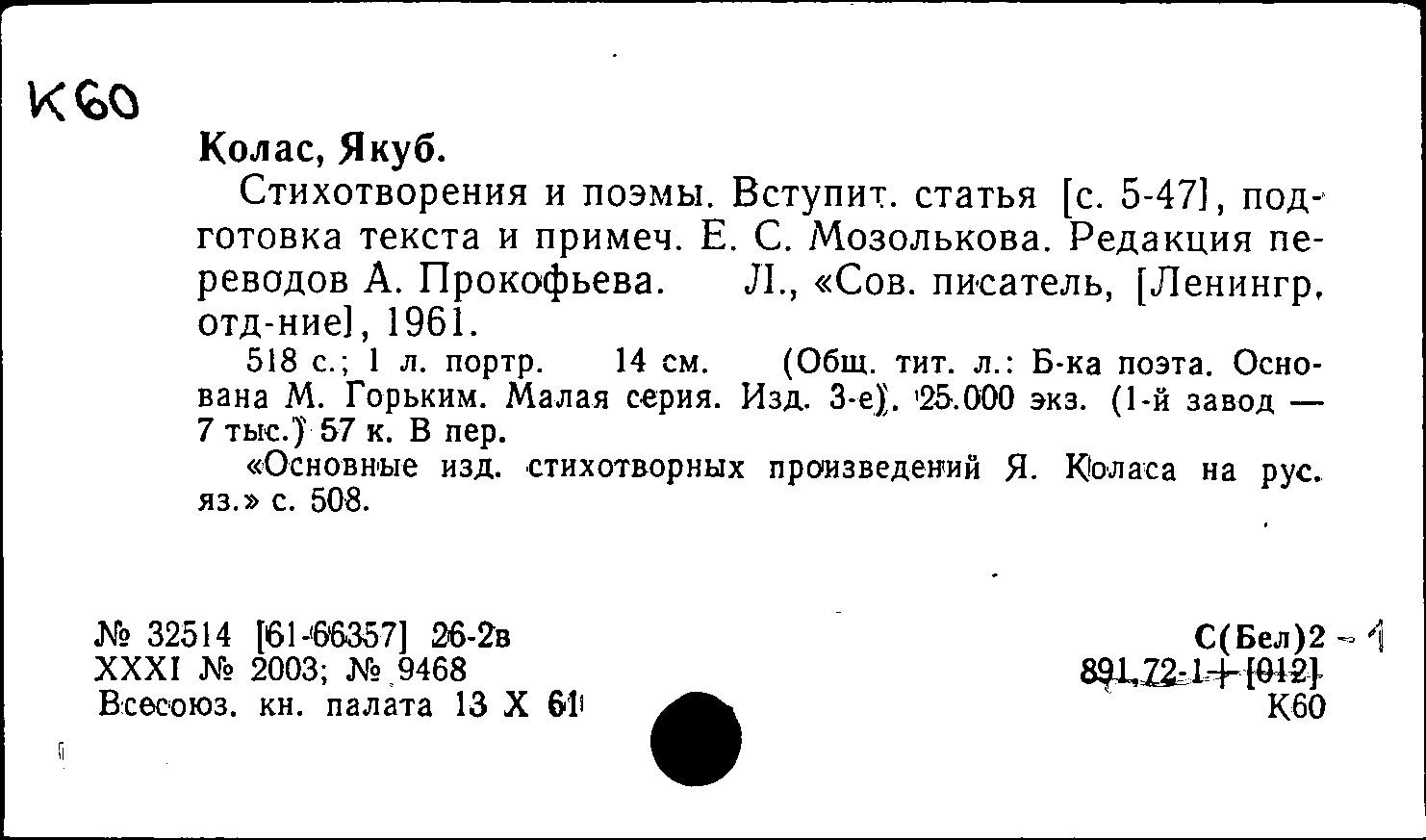 К60

Колас, Якуб.

Стихотворения и поэмы. Вступит. статья [с. 5-47], подготовка текста и примеч. Е. С. Мозолькова. Редакция переводов А. Прокофьева. Л., «Сов. писатель, [Ленингр. отд-ние], 1961.

518 с.; 1 л. портр. 14 см. (Общ. тит. л.: Б-ка поэта. Основана М. Горьким. Малая серия. Изд. 3-е). 25.000 экз. (1-й завод — 7 тыс.) 57 к. В пер.

«Основные изд. стихотворных произведений Я. Коласа на рус. яз.» с. 508.

№ 32514 [61-66357] 26-2в
XXXI № 2003; № 9468
Всесоюз. кн. палата 13 X 61

С(Бел)2 - 1
891.72-1+[012]
К60